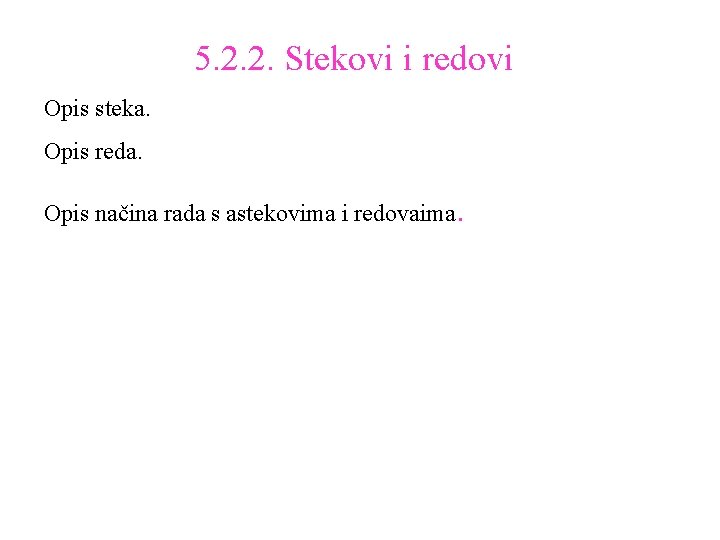 5.2.2. Stekovi i redovi

Opis steka.

Opis reda.

Opis načina rada s astekovima i redovaima.